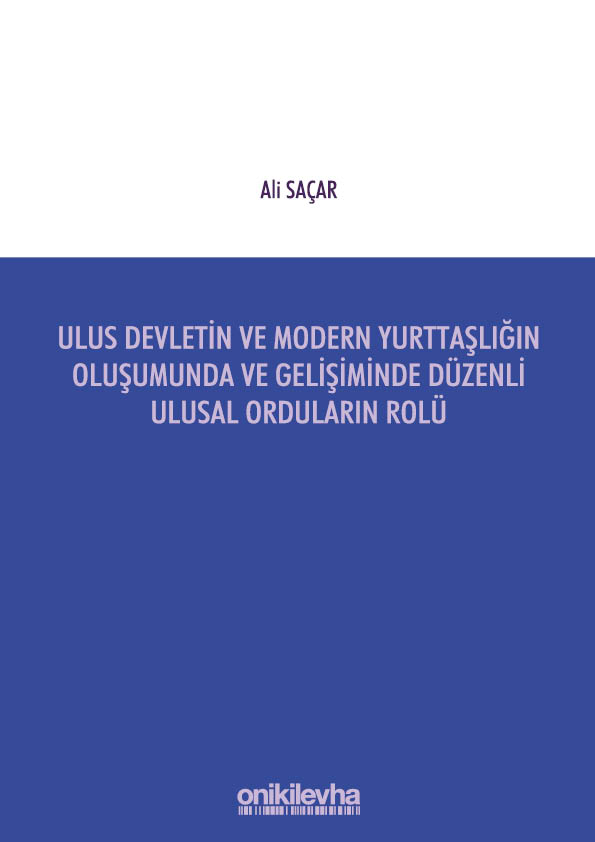 Ali SAÇAR

ULUS DEVLETİN VE MODERN YURTTAŞLIĞIN OLUŞUMUNDA VE GELİŞİMİNDE DÜZENLİ ULUSAL ORDULARIN ROLÜ

onikilevha